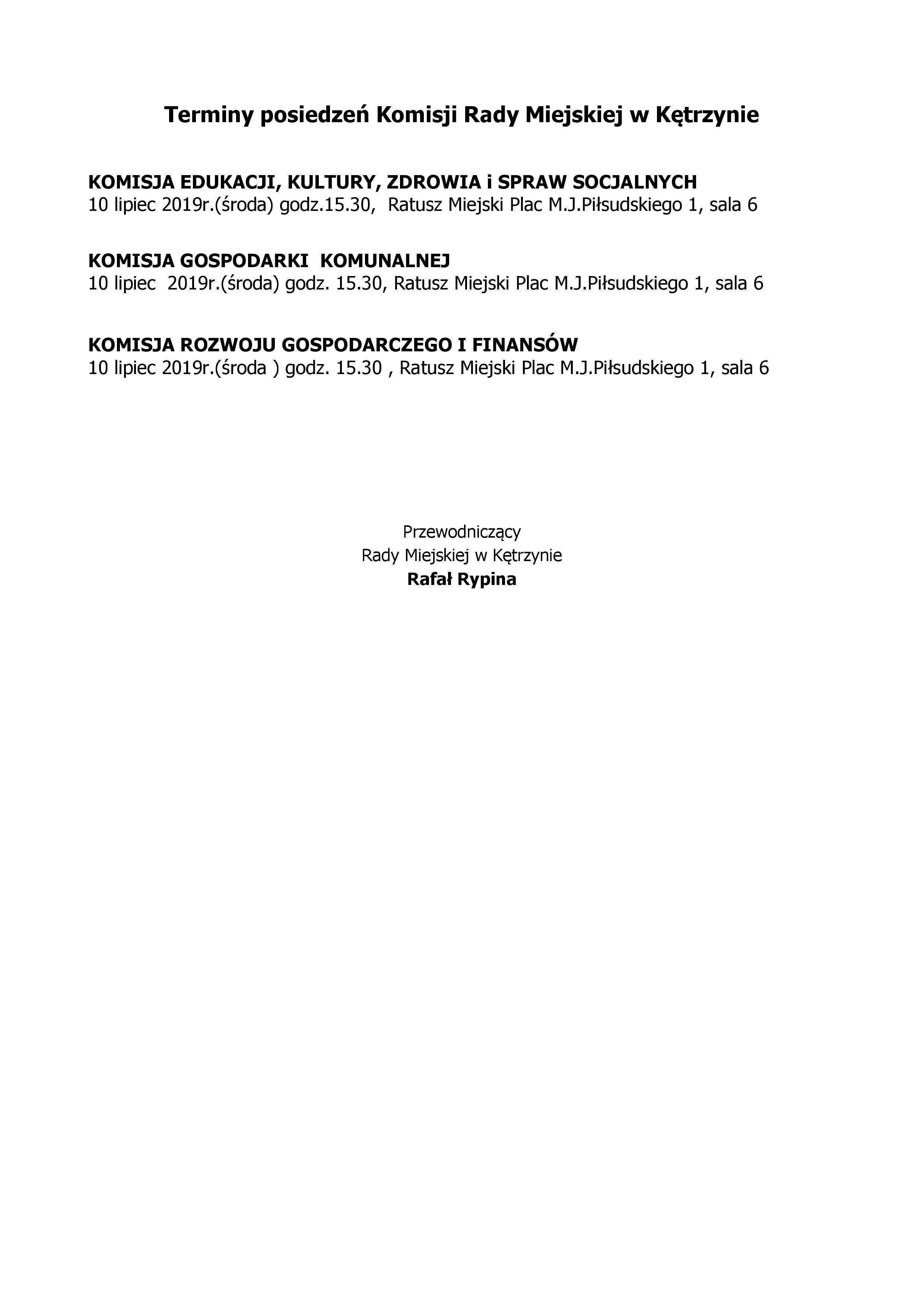 Terminy posiedzeń Komisji Rady Miejskiej w Kętrzynie

KOMISJA EDUKACJI, KULTURY, ZDROWIA i SPRAW SOCJALNYCH
10 lipiec 2019r.(środa) godz.15.30, Ratusz Miejski Plac M.J.Piłsudskiego 1, sala 6

KOMISJA GOSPODARKI KOMUNALNEJ
10 lipiec 2019r.(środa) godz. 15.30, Ratusz Miejski Plac M.J.Piłsudskiego 1, sala 6

KOMISJA ROZWOJU GOSPODARCZEGO I FINANSÓW
10 lipiec 2019r.(środa ) godz. 15.30 , Ratusz Miejski Plac M.J.Piłsudskiego 1, sala 6

Przewodniczący
Rady Miejskiej w Kętrzynie
Rafał Rypina